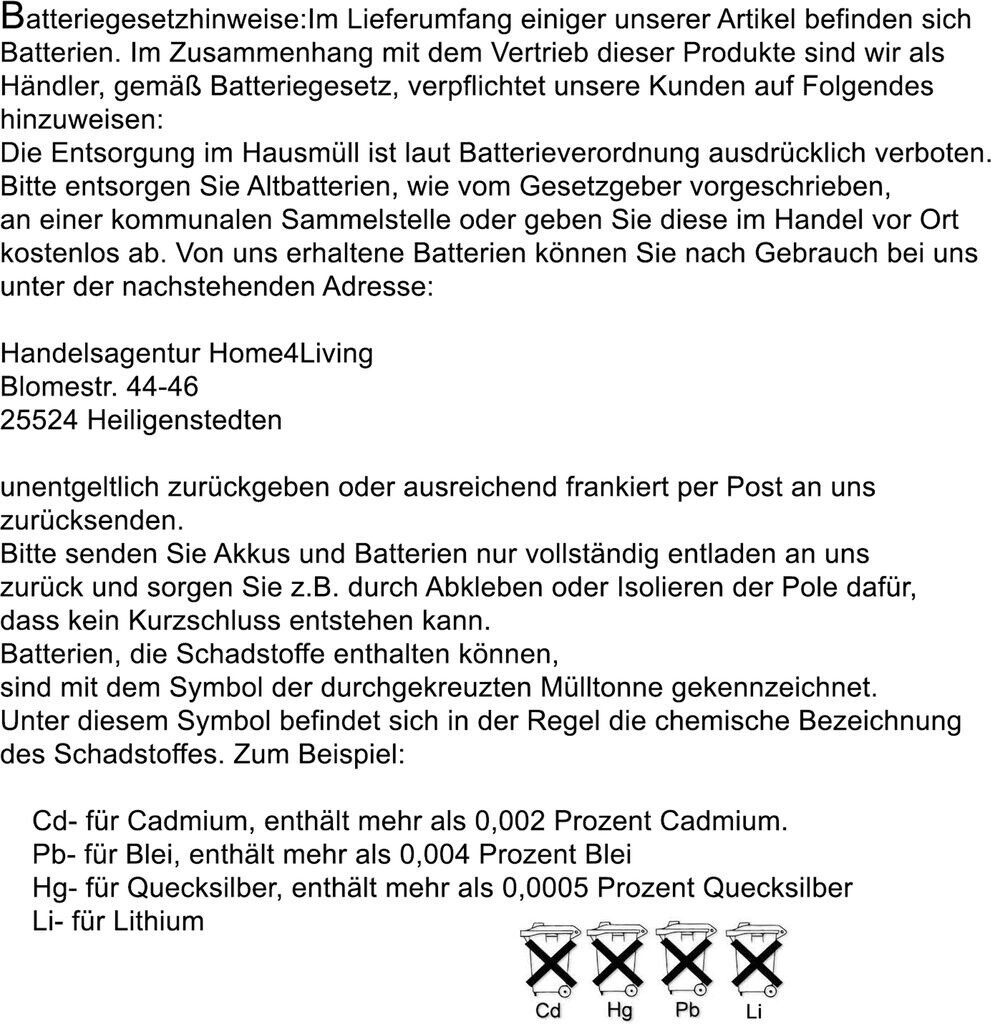 Batteriegesetzhinweise:Im Lieferumfang einiger unserer Artikel befinden sich Batterien. Im Zusammenhang mit dem Vertrieb dieser Produkte sind wir als Händler, gemäß Batteriegesetz, verpflichtet unsere Kunden auf Folgendes hinzuweisen:
Die Entsorgung im Hausmüll ist laut Batterieverordnung ausdrücklich verboten. Bitte entsorgen Sie Altbatterien, wie vom Gesetzgeber vorgeschrieben, an einer kommunalen Sammelstelle oder geben Sie diese im Handel vor Ort kostenlos ab. Von uns erhaltene Batterien können Sie nach Gebrauch bei uns unter der nachstehenden Adresse:

Handelsagentur Home4Living
Blomestr. 44-46
25524 Heiligenstedten

unentgeltlich zurückgeben oder ausreichend frankiert per Post an uns zurücksenden.
Bitte senden Sie Akkus und Batterien nur vollständig entladen an uns zurück und sorgen Sie z.B. durch Abkleben oder Isolieren der Pole dafür, dass kein Kurzschluss entstehen kann.
Batterien, die Schadstoffe enthalten können, sind mit dem Symbol der durchgekreuzten Mülltonne gekennzeichnet.
Unter diesem Symbol befindet sich in der Regel die chemische Bezeichnung des Schadstoffes. Zum Beispiel:

Cd- für Cadmium, enthält mehr als 0,002 Prozent Cadmium.
Pb- für Blei, enthält mehr als 0,004 Prozent Blei
Hg- für Quecksilber, enthält mehr als 0,0005 Prozent Quecksilber
Li- für Lithium

Cd Hg Pb Li